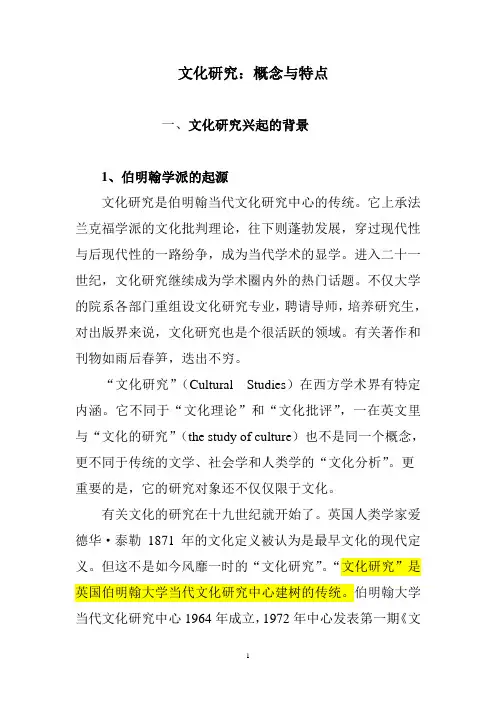 文化研究：概念与特点

一、文化研究兴起的背景

1、伯明翰学派的起源

文化研究是伯明翰当代文化研究中心的传统。它上承法兰克福学派的文化批判理论，往下则蓬勃发展，穿过现代性与后现代性的一路纷争，成为当代学术的显学。进入二十一世纪，文化研究继续成为学术圈内外的热门话题。不仅大学的院系各部门重组设文化研究专业，聘请导师，培养研究生，对出版界来说，文化研究也是个很活跃的领域。有关著作和刊物如雨后春笋，迭出不穷。

“文化研究”（Cultural Studies）在西方学术界有特定内涵。它不同于“文化理论”和“文化批评”，一在英文里与“文化的研究”（the study of culture）也不是同一个概念，更不同于传统的文学、社会学和人类学的“文化分析”。更重要的是，它的研究对象还不仅仅限于文化。

有关文化的研究在十九世纪就开始了。英国人类学家爱德华·泰勒 1871 年的文化定义被认为是最早文化的现代定义。但这不是如今风靡一时的“文化研究”。“文化研究”是英国伯明翰大学当代文化研究中心建树的传统。伯明翰大学当代文化研究中心 1964 年成立，1972 年中心发表第一期《文

1